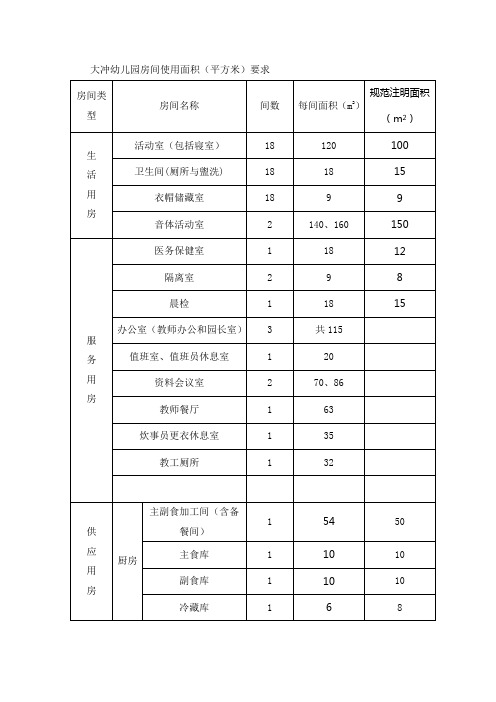 大冲幼儿园房间使用面积（平方米）要求

| 房间类型 | 房间名称 | | 间数 | 每间面积（$m^2$） | 规范注明面积（$m^2$） |
|---|---|---|---|---|---|
| 生活用房 | 活动室（包括寝室） | | 18 | 120 | 100 |
| | 卫生间(厕所与盥洗) | | 18 | 18 | 15 |
| | 衣帽储藏室 | | 18 | 9 | 9 |
| | 音体活动室 | | 2 | 140、160 | 150 |
| 服务用房 | 医务保健室 | | 1 | 18 | 12 |
| | 隔离室 | | 2 | 9 | 8 |
| | 晨检 | | 1 | 18 | 15 |
| | 办公室（教师办公和园长室） | | 3 | 共 115 | |
| | 值班室、值班员休息室 | | 1 | 20 | |
| | 资料会议室 | | 2 | 70、86 | |
| | 教师餐厅 | | 1 | 63 | |
| | 炊事员更衣休息室 | | 1 | 35 | |
| | 教工厕所 | | 1 | 32 | |
| | | | | | |
| 供应用房 | 厨房 | 主副食加工间（含备餐间） | 1 | 54 | 50 |
| | | 主食库 | 1 | 10 | 10 |
| | | 副食库 | 1 | 10 | 10 |
| | | 冷藏库 | 1 | 6 | 8 |